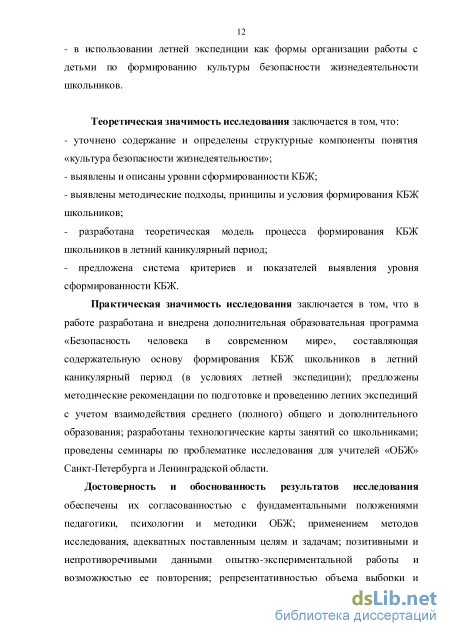 12

- в использовании летней экспедиции как формы организации работы с детьми по формированию культуры безопасности жизнедеятельности школьников.

Теоретическая значимость исследования заключается в том, что:
- уточнено содержание и определены структурные компоненты понятия «культура безопасности жизнедеятельности»;
- выявлены и описаны уровни сформированности КБЖ;
- выявлены методические подходы, принципы и условия формирования КБЖ школьников;
- разработана теоретическая модель процесса формирования КБЖ школьников в летний каникулярный период;
- предложена система критериев и показателей выявления уровня сформированности КБЖ.

Практическая значимость исследования заключается в том, что в работе разработана и внедрена дополнительная образовательная программа «Безопасность человека в современном мире», составляющая содержательную основу формирования КБЖ школьников в летний каникулярный период (в условиях летней экспедиции); предложены методические рекомендации по подготовке и проведению летних экспедиций с учетом взаимодействия среднего (полного) общего и дополнительного образования; разработаны технологические карты занятий со школьниками; проведены семинары по проблематике исследования для учителей «ОБЖ» Санкт-Петербурга и Ленинградской области.

Достоверность и обоснованность результатов исследования обеспечены их согласованностью с фундаментальными положениями педагогики, психологии и методики ОБЖ; применением методов исследования, адекватных поставленным целям и задачам; позитивными и непротиворечивыми данными опытно-экспериментальной работы и возможностью ее повторения; репрезентативностью объема выборки и

dsLib.net
библиотека диссертаций